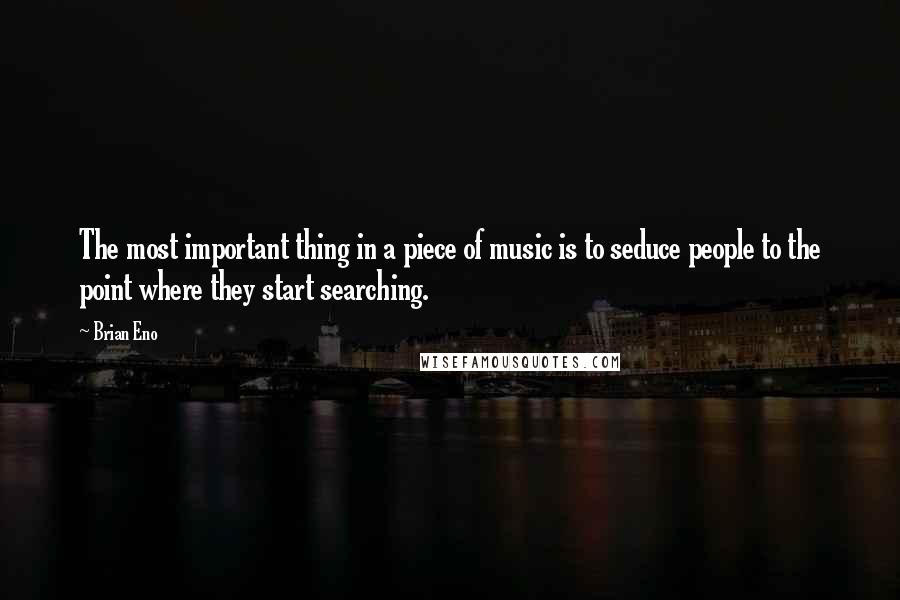 The most important thing in a piece of music is to seduce people to the point where they start searching.

~ Brian Eno

WISEFAMOUSQUOTES.COM